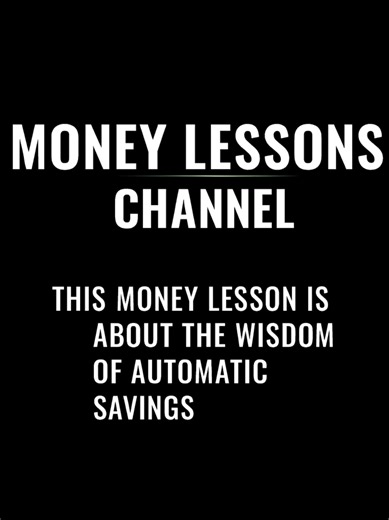 MONEY LESSONS
CHANNEL

THIS MONEY LESSON IS ABOUT THE WISDOM OF AUTOMATIC SAVINGS